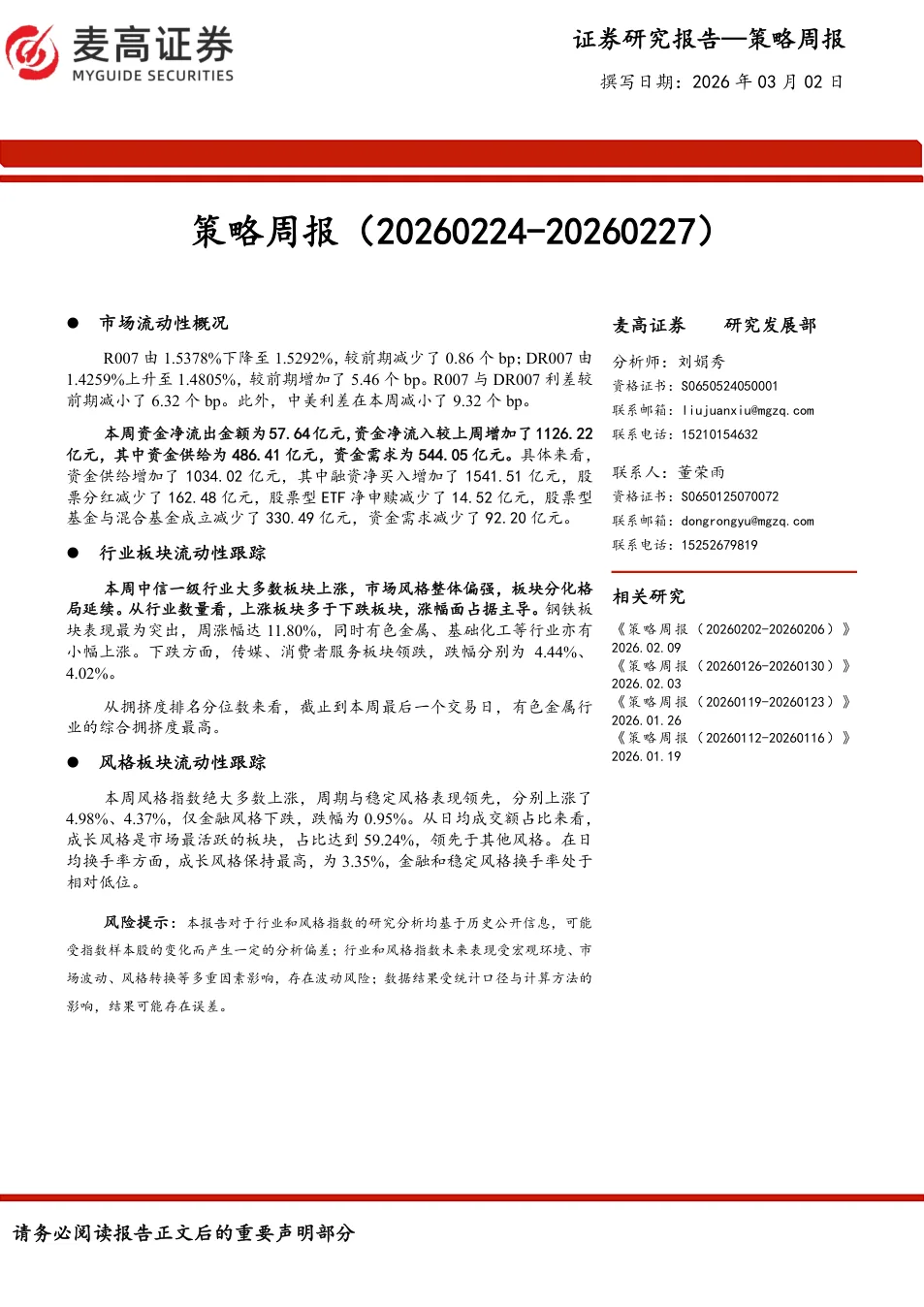 麦高证券
MYGUIDE SECURITIES

证券研究报告—策略周报

撰写日期：2026 年 03 月 02 日

策略周报（20260224-20260227）

● 市场流动性概况

R007 由 1.5378%下降至 1.5292%，较前期减少了 0.86 个 bp；DR007 由 1.4259%上升至 1.4805%，较前期增加了 5.46 个 bp。R007 与 DR007 利差较前期减小了 6.32 个 bp。此外，中美利差在本周减小了 9.32 个 bp。

本周资金净流出金额为 57.64 亿元，资金净流入较上周增加了 1126.22 亿元，其中资金供给为 486.41 亿元，资金需求为 544.05 亿元。具体来看，资金供给增加了 1034.02 亿元，其中融资净买入增加了 1541.51 亿元，股票分红减少了 162.48 亿元，股票型 ETF 净申赎减少了 14.52 亿元，股票型基金与混合基金成立减少了 330.49 亿元，资金需求减少了 92.20 亿元。

● 行业板块流动性跟踪

本周中信一级行业大多数板块上涨，市场风格整体偏强，板块分化格局延续。从行业数量看，上涨板块多于下跌板块，涨幅面占据主导。钢铁板块表现最为突出，周涨幅达 11.80%，同时有色金属、基础化工等行业亦有小幅上涨。下跌方面，传媒、消费者服务板块领跌，跌幅分别为 4.44%、4.02%。

从拥挤度排名分位数来看，截止到本周最后一个交易日，有色金属行业的综合拥挤度最高。

● 风格板块流动性跟踪

本周风格指数绝大多数上涨，周期与稳定风格表现领先，分别上涨了 4.98%、4.37%，仅金融风格下跌，跌幅为 0.95%。从日均成交额占比来看，成长风格是市场最活跃的板块，占比达到 59.24%，领先于其他风格。在日均换手率方面，成长风格保持最高，为 3.35%，金融和稳定风格换手率处于相对低位。

风险提示：本报告对于行业和风格指数的研究分析均基于历史公开信息，可能受指数样本股的变化而产生一定的分析偏差；行业和风格指数未来表现受宏观环境、市场波动、风格转换等多重因素影响，存在波动风险；数据结果受统计口径与计算方法的影响，结果可能存在误差。

麦高证券 研究发展部

分析师：刘娟秀
资格证书：S0650524050001
联系邮箱：liujuanxiu@mgzq.com
联系电话：15210154632

联系人：董荣雨
资格证书：S0650125070072
联系邮箱：dongrongyu@mgzq.com
联系电话：15252679819

相关研究

《策略周报（20260202-20260206）》 2026.02.09
《策略周报（20260126-20260130）》 2026.02.03
《策略周报（20260119-20260123）》 2026.01.26
《策略周报（20260112-20260116）》 2026.01.19

请务必阅读报告正文后的重要声明部分